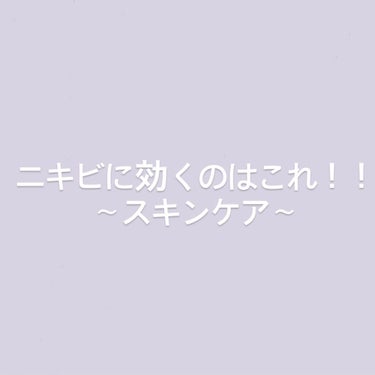 ニキビに効くのはこれ！！
~スキンケア~